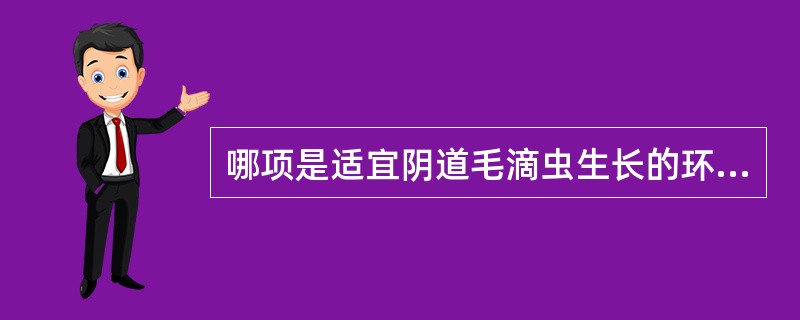 哪项是适宜阴道毛滴虫生长的环...